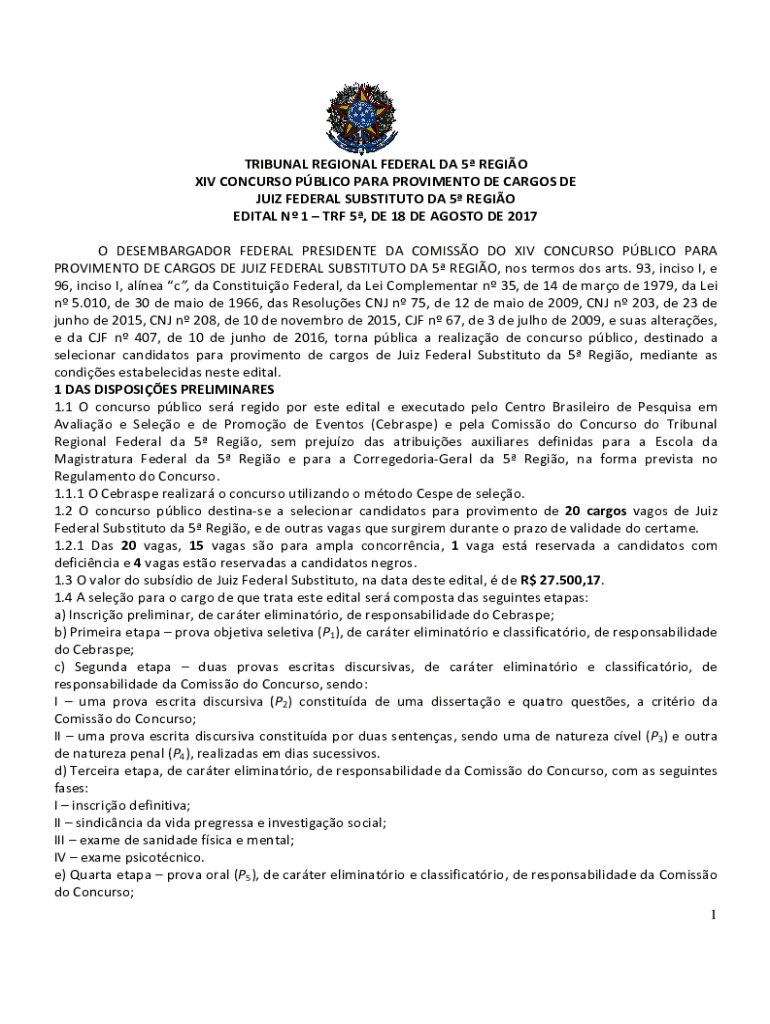 TRIBUNAL REGIONAL FEDERAL DA 5ª REGIÃO
XIV CONCURSO PÚBLICO PARA PROVIMENTO DE CARGOS DE
JUIZ FEDERAL SUBSTITUTO DA 5ª REGIÃO
EDITAL Nº 1 – TRF 5ª, DE 18 DE AGOSTO DE 2017

O DESEMBARGADOR FEDERAL PRESIDENTE DA COMISSÃO DO XIV CONCURSO PÚBLICO PARA PROVIMENTO DE CARGOS DE JUIZ FEDERAL SUBSTITUTO DA 5ª REGIÃO, nos termos dos arts. 93, inciso I, e 96, inciso I, alínea "c", da Constituição Federal, da Lei Complementar nº 35, de 14 de março de 1979, da Lei nº 5.010, de 30 de maio de 1966, das Resoluções CNJ nº 75, de 12 de maio de 2009, CNJ nº 203, de 23 de junho de 2015, CNJ nº 208, de 10 de novembro de 2015, CJF nº 67, de 3 de julho de 2009, e suas alterações, e da CJF nº 407, de 10 de junho de 2016, torna pública a realização de concurso público, destinado a selecionar candidatos para provimento de cargos de Juiz Federal Substituto da 5ª Região, mediante as condições estabelecidas neste edital.
1 DAS DISPOSIÇÕES PRELIMINARES
1.1 O concurso público será regido por este edital e executado pelo Centro Brasileiro de Pesquisa em Avaliação e Seleção e de Promoção de Eventos (Cebraspe) e pela Comissão do Concurso do Tribunal Regional Federal da 5ª Região, sem prejuízo das atribuições auxiliares definidas para a Escola da Magistratura Federal da 5ª Região e para a Corregedoria-Geral da 5ª Região, na forma prevista no Regulamento do Concurso.
1.1.1 O Cebraspe realizará o concurso utilizando o método Cespe de seleção.
1.2 O concurso público destina-se a selecionar candidatos para provimento de 20 cargos vagos de Juiz Federal Substituto da 5ª Região, e de outras vagas que surgirem durante o prazo de validade do certame.
1.2.1 Das 20 vagas, 15 vagas são para ampla concorrência, 1 vaga está reservada a candidatos com deficiência e 4 vagas estão reservadas a candidatos negros.
1.3 O valor do subsídio de Juiz Federal Substituto, na data deste edital, é de R$ 27.500,17.
1.4 A seleção para o cargo de que trata este edital será composta das seguintes etapas:
a) Inscrição preliminar, de caráter eliminatório, de responsabilidade do Cebraspe;
b) Primeira etapa – prova objetiva seletiva ($P_1$), de caráter eliminatório e classificatório, de responsabilidade do Cebraspe;
c) Segunda etapa – duas provas escritas discursivas, de caráter eliminatório e classificatório, de responsabilidade da Comissão do Concurso, sendo:
I – uma prova escrita discursiva ($P_2$) constituída de uma dissertação e quatro questões, a critério da Comissão do Concurso;
II – uma prova escrita discursiva constituída por duas sentenças, sendo uma de natureza cível ($P_3$) e outra de natureza penal ($P_4$), realizadas em dias sucessivos.
d) Terceira etapa, de caráter eliminatório, de responsabilidade da Comissão do Concurso, com as seguintes fases:
I – inscrição definitiva;
II – sindicância da vida pregressa e investigação social;
III – exame de sanidade física e mental;
IV – exame psicotécnico.
e) Quarta etapa – prova oral ($P_5$), de caráter eliminatório e classificatório, de responsabilidade da Comissão do Concurso;
1